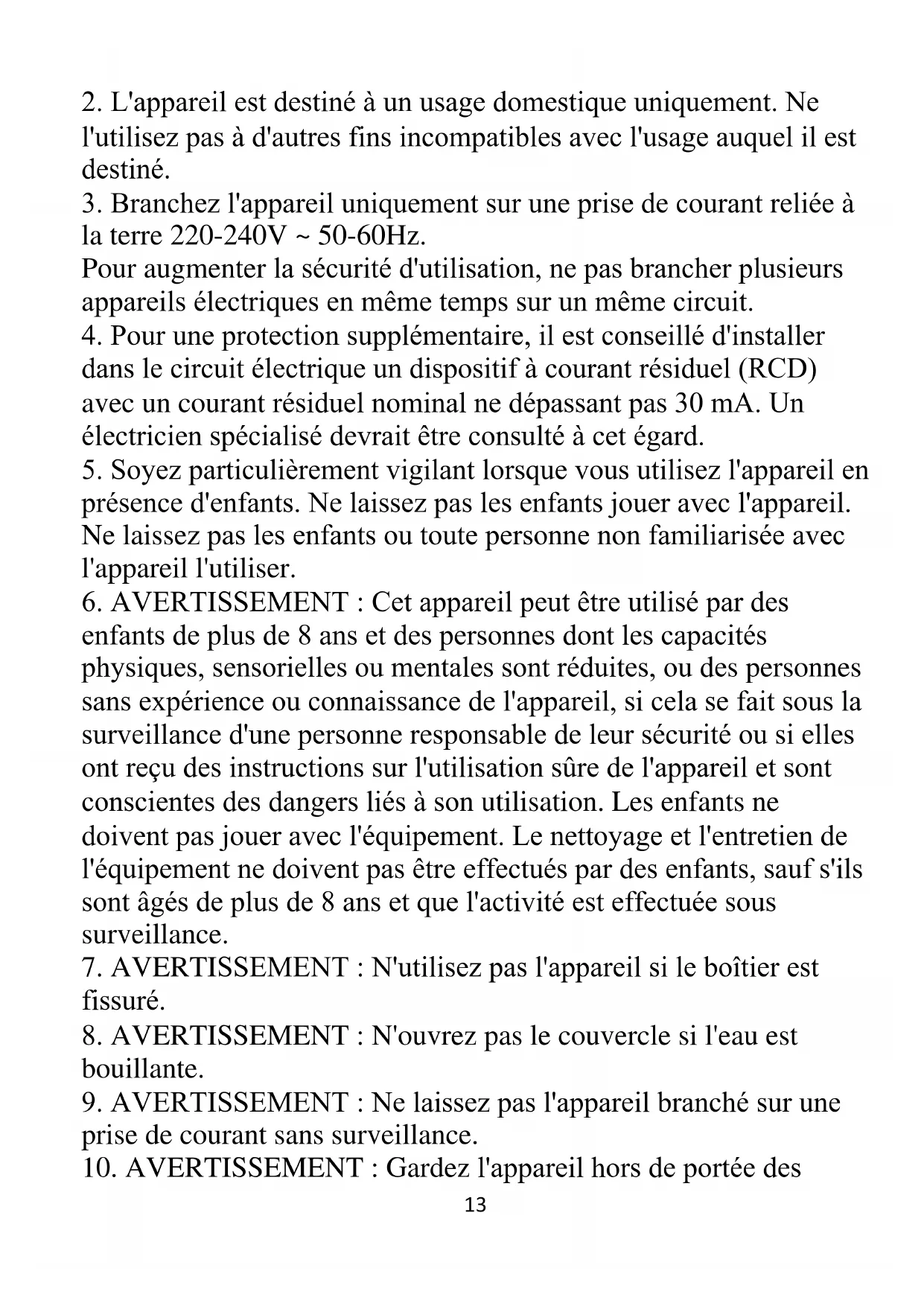 2. L'appareil est destiné à un usage domestique uniquement. Ne l'utilisez pas à d'autres fins incompatibles avec l'usage auquel il est destiné.
3. Branchez l'appareil uniquement sur une prise de courant reliée à la terre 220-240V ~ 50-60Hz.
Pour augmenter la sécurité d'utilisation, ne pas brancher plusieurs appareils électriques en même temps sur un même circuit.
4. Pour une protection supplémentaire, il est conseillé d'installer dans le circuit électrique un dispositif à courant résiduel (RCD) avec un courant résiduel nominal ne dépassant pas 30 mA. Un électricien spécialisé devrait être consulté à cet égard.
5. Soyez particulièrement vigilant lorsque vous utilisez l'appareil en présence d'enfants. Ne laissez pas les enfants jouer avec l'appareil. Ne laissez pas les enfants ou toute personne non familiarisée avec l'appareil l'utiliser.
6. AVERTISSEMENT : Cet appareil peut être utilisé par des enfants de plus de 8 ans et des personnes dont les capacités physiques, sensorielles ou mentales sont réduites, ou des personnes sans expérience ou connaissance de l'appareil, si cela se fait sous la surveillance d'une personne responsable de leur sécurité ou si elles ont reçu des instructions sur l'utilisation sûre de l'appareil et sont conscientes des dangers liés à son utilisation. Les enfants ne doivent pas jouer avec l'équipement. Le nettoyage et l'entretien de l'équipement ne doivent pas être effectués par des enfants, sauf s'ils sont âgés de plus de 8 ans et que l'activité est effectuée sous surveillance.
7. AVERTISSEMENT : N'utilisez pas l'appareil si le boîtier est fissuré.
8. AVERTISSEMENT : N'ouvrez pas le couvercle si l'eau est bouillante.
9. AVERTISSEMENT : Ne laissez pas l'appareil branché sur une prise de courant sans surveillance.
10. AVERTISSEMENT : Gardez l'appareil hors de portée des
13